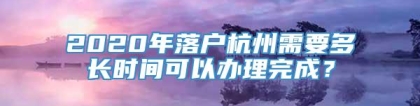 2020年落户杭州需要多长时间可以办理完成？